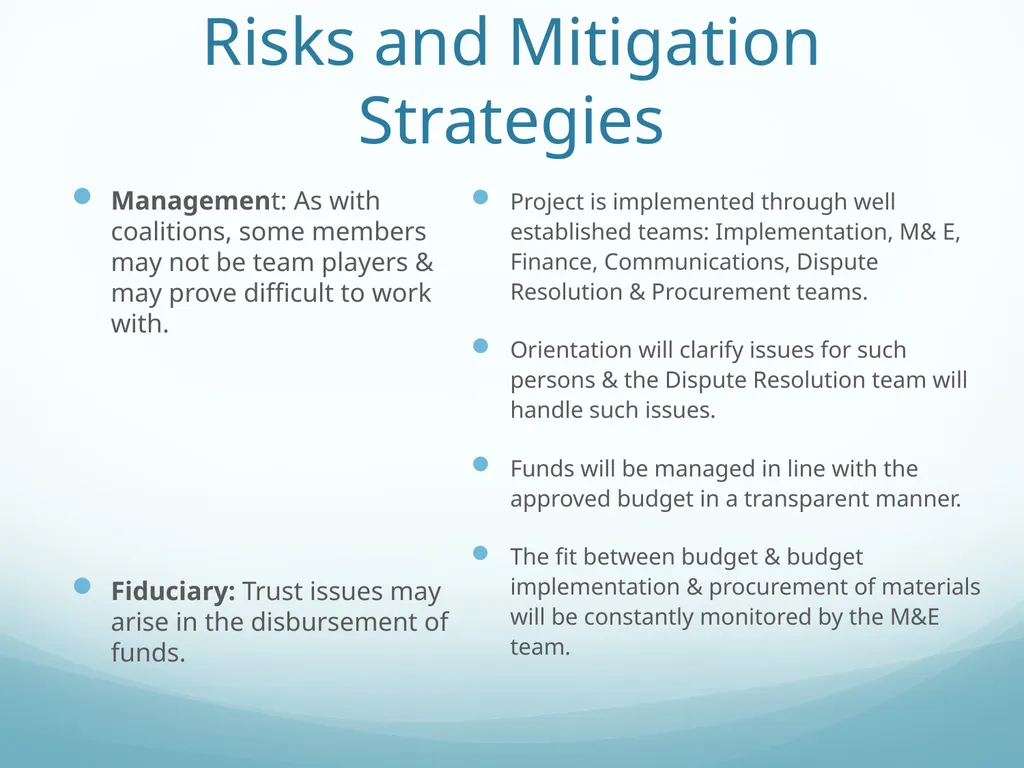 Risks and Mitigation Strategies

Management: As with coalitions, some members may not be team players & may prove difficult to work with.

Fiduciary: Trust issues may arise in the disbursement of funds.

Project is implemented through well established teams: Implementation, M& E, Finance, Communications, Dispute Resolution & Procurement teams.

Orientation will clarify issues for such persons & the Dispute Resolution team will handle such issues.

Funds will be managed in line with the approved budget in a transparent manner.

The fit between budget & budget implementation & procurement of materials will be constantly monitored by the M&E team.